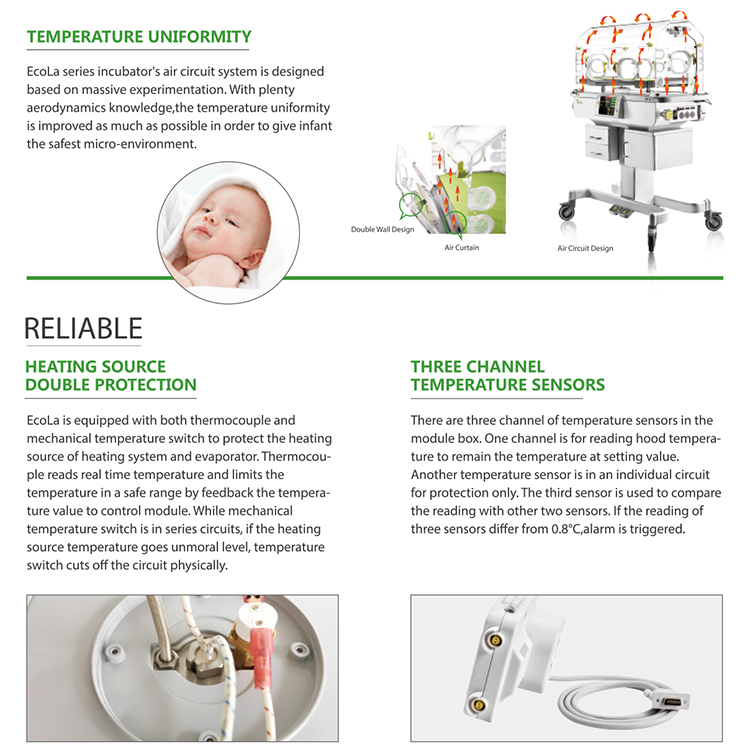 TEMPERATURE UNIFORMITY

EcoLa series incubator's air circuit system is designed based on massive experimentation. With plenty aerodynamics knowledge,the temperature uniformity is improved as much as possible in order to give infant the safest micro-environment.

Double Wall Design

Air Curtain

Air Circuit Design

RELIABLE

HEATING SOURCE DOUBLE PROTECTION

EcoLa is equipped with both thermocouple and mechanical temperature switch to protect the heating source of heating system and evaporator. Thermocouple reads real time temperature and limits the temperature in a safe range by feedback the temperature value to control module. While mechanical temperature switch is in series circuits, if the heating source temperature goes unmoral level, temperature switch cuts off the circuit physically.

THREE CHANNEL TEMPERATURE SENSORS

There are three channel of temperature sensors in the module box. One channel is for reading hood temperature to remain the temperature at setting value. Another temperature sensor is in an individual circuit for protection only. The third sensor is used to compare the reading with other two sensors. If the reading of three sensors differ from 0.8°C,alarm is triggered.